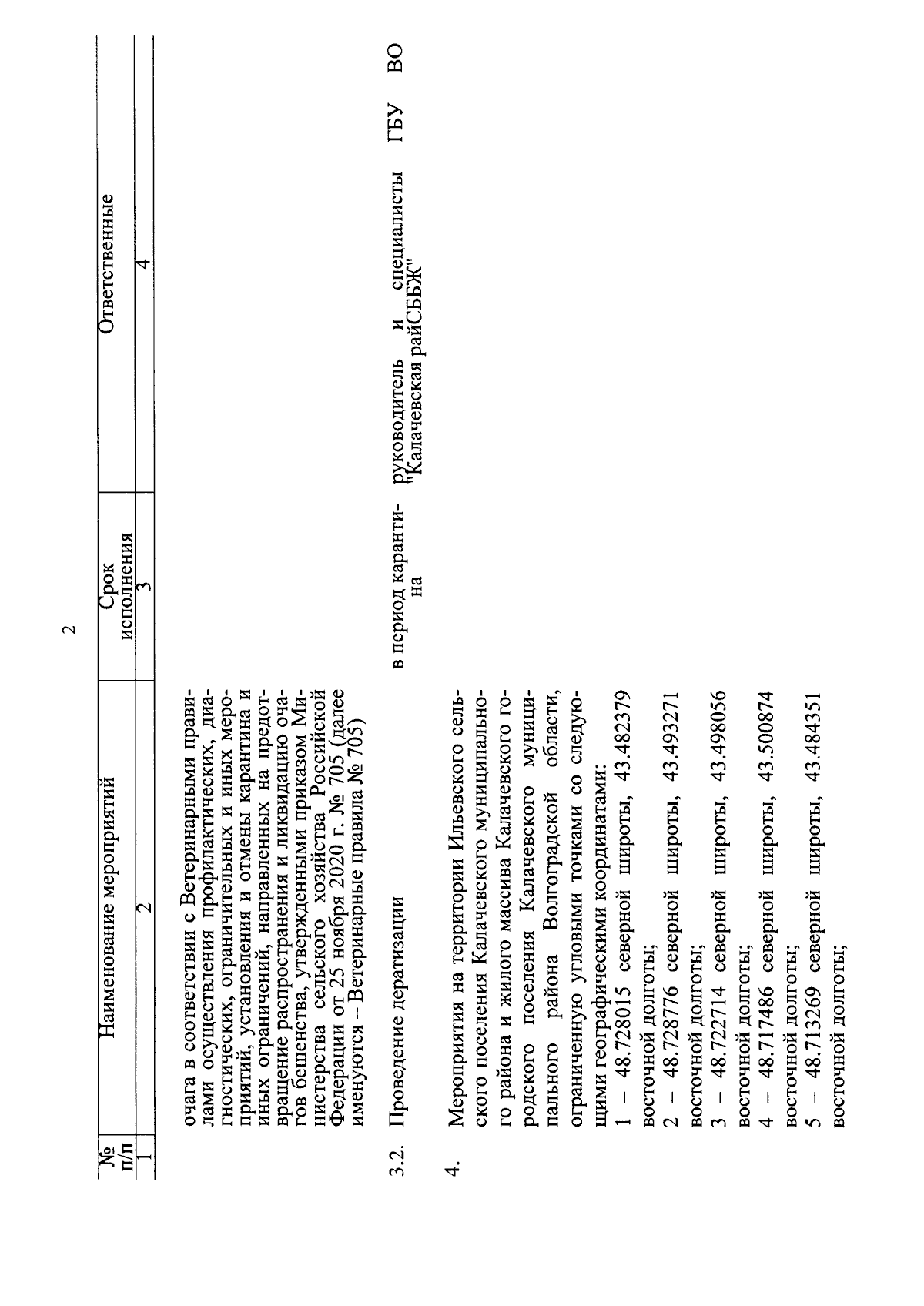 2

| № п/п | Наименование мероприятий | Срок исполнения | Ответственные |
|---|---|---|---|
| 1 | 2 | 3 | 4 |
| | очага в соответствии с Ветеринарными правилами осуществления профилактических, диагностических, ограничительных и иных мероприятий, установления и отмены карантина и иных ограничений, направленных на предотвращение распространения и ликвидацию очагов бешенства, утвержденными приказом Министерства сельского хозяйства Российской Федерации от 25 ноября 2020 г. № 705 (далее именуются – Ветеринарные правила № 705) | | |
| 3.2. | Проведение дератизации | в период карантина | руководитель и специалисты ГБУ ВО "Калачевская райСББЖ" |
| 4. | Мероприятия на территории Ильевского сельского поселения Калачевского муниципального района и жилого массива Калачевского городского поселения Калачевского муниципального района Волгоградской области, ограниченную угловыми точками со следующими географическими координатами: 1 – 48.728015 северной широты, 43.482379 восточной долготы; 2 – 48.728776 северной широты, 43.493271 восточной долготы; 3 – 48.722714 северной широты, 43.498056 восточной долготы; 4 – 48.717486 северной широты, 43.500874 восточной долготы; 5 – 48.713269 северной широты, 43.484351 восточной долготы; | | |